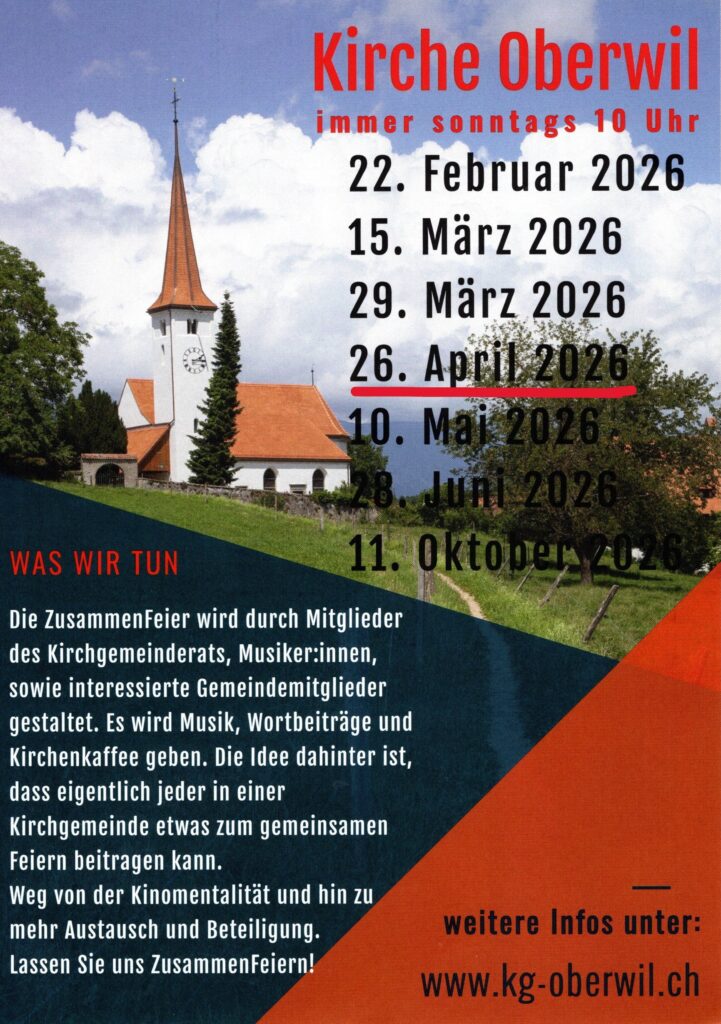 Kirche Oberwil

immer sonntags 10 Uhr

22. Februar 2026
15. März 2026
29. März 2026
26. April 2026
10. Mai 2026
28. Juni 2026
11. Oktober 2026

WAS WIR TUN

Die ZusammenFeier wird durch Mitglieder des Kirchgemeinderats, Musiker:innen, sowie interessierte Gemeindemitglieder gestaltet. Es wird Musik, Wortbeiträge und Kirchenkaffee geben. Die Idee dahinter ist, dass eigentlich jeder in einer Kirchgemeinde etwas zum gemeinsamen Feiern beitragen kann.
Weg von der Kinomentalität und hin zu mehr Austausch und Beteiligung.
Lassen Sie uns ZusammenFeiern!

weitere Infos unter:
www.kg-oberwil.ch